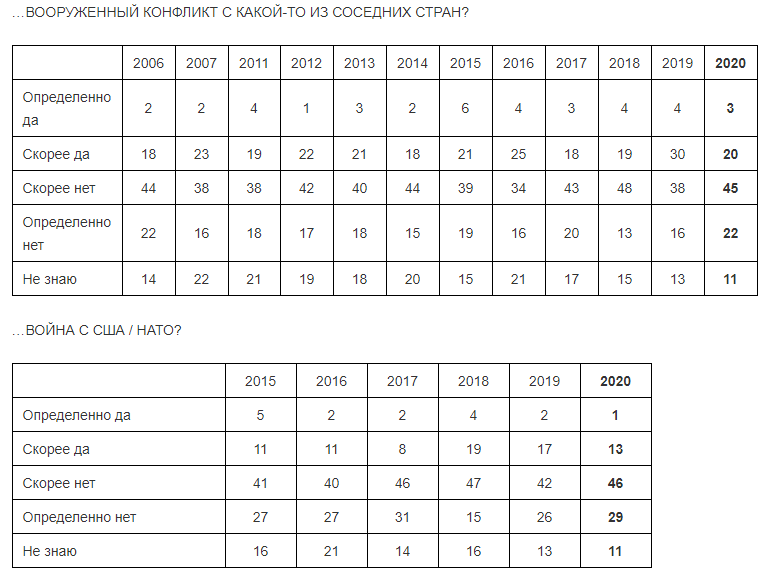 …ВООРУЖЕННЫЙ КОНФЛИКТ С КАКОЙ-ТО ИЗ СОСЕДНИХ СТРАН?

| | 2006 | 2007 | 2011 | 2012 | 2013 | 2014 | 2015 | 2016 | 2017 | 2018 | 2019 | **2020** |
|---|---|---|---|---|---|---|---|---|---|---|---|---|
| Определенно да | 2 | 2 | 4 | 1 | 3 | 2 | 6 | 4 | 3 | 4 | 4 | **3** |
| Скорее да | 18 | 23 | 19 | 22 | 21 | 18 | 21 | 25 | 18 | 19 | 30 | **20** |
| Скорее нет | 44 | 38 | 38 | 42 | 40 | 44 | 39 | 34 | 43 | 48 | 38 | **45** |
| Определенно нет | 22 | 16 | 18 | 17 | 18 | 15 | 19 | 16 | 20 | 13 | 16 | **22** |
| Не знаю | 14 | 22 | 21 | 19 | 18 | 20 | 15 | 21 | 17 | 15 | 13 | **11** |

…ВОЙНА С США / НАТО?

| | 2015 | 2016 | 2017 | 2018 | 2019 | **2020** |
|---|---|---|---|---|---|---|
| Определенно да | 5 | 2 | 2 | 4 | 2 | **1** |
| Скорее да | 11 | 11 | 8 | 19 | 17 | **13** |
| Скорее нет | 41 | 40 | 46 | 47 | 42 | **46** |
| Определенно нет | 27 | 27 | 31 | 15 | 26 | **29** |
| Не знаю | 16 | 21 | 14 | 16 | 13 | **11** |